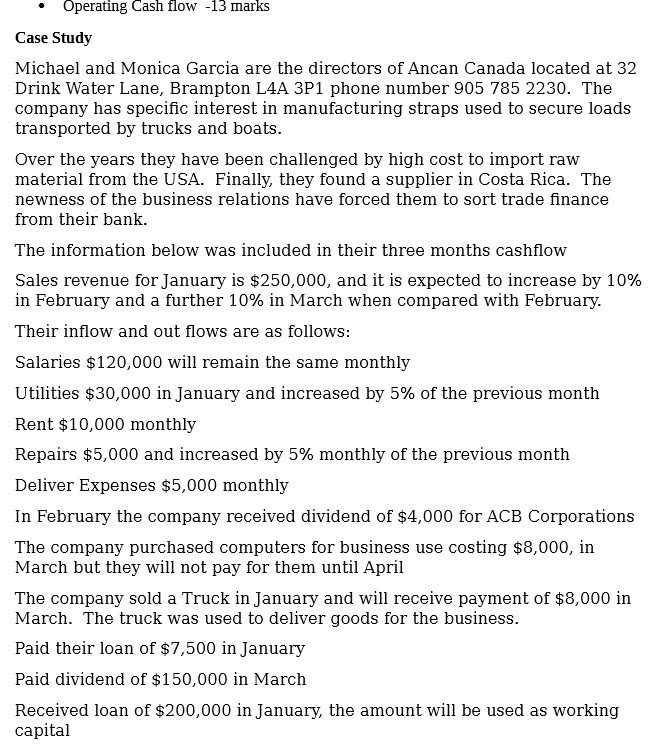 • Operating Cash flow -13 marks

Case Study

Michael and Monica Garcia are the directors of Ancan Canada located at 32 Drink Water Lane, Brampton L4A 3P1 phone number 905 785 2230. The company has specific interest in manufacturing straps used to secure loads transported by trucks and boats.

Over the years they have been challenged by high cost to import raw material from the USA. Finally, they found a supplier in Costa Rica. The newness of the business relations have forced them to sort trade finance from their bank.

The information below was included in their three months cashflow

Sales revenue for January is \$250,000, and it is expected to increase by 10% in February and a further 10% in March when compared with February.

Their inflow and out flows are as follows:

Salaries \$120,000 will remain the same monthly

Utilities \$30,000 in January and increased by 5% of the previous month

Rent \$10,000 monthly

Repairs \$5,000 and increased by 5% monthly of the previous month

Deliver Expenses \$5,000 monthly

In February the company received dividend of \$4,000 for ACB Corporations

The company purchased computers for business use costing \$8,000, in March but they will not pay for them until April

The company sold a Truck in January and will receive payment of \$8,000 in March. The truck was used to deliver goods for the business.

Paid their loan of \$7,500 in January

Paid dividend of \$150,000 in March

Received loan of \$200,000 in January, the amount will be used as working capital